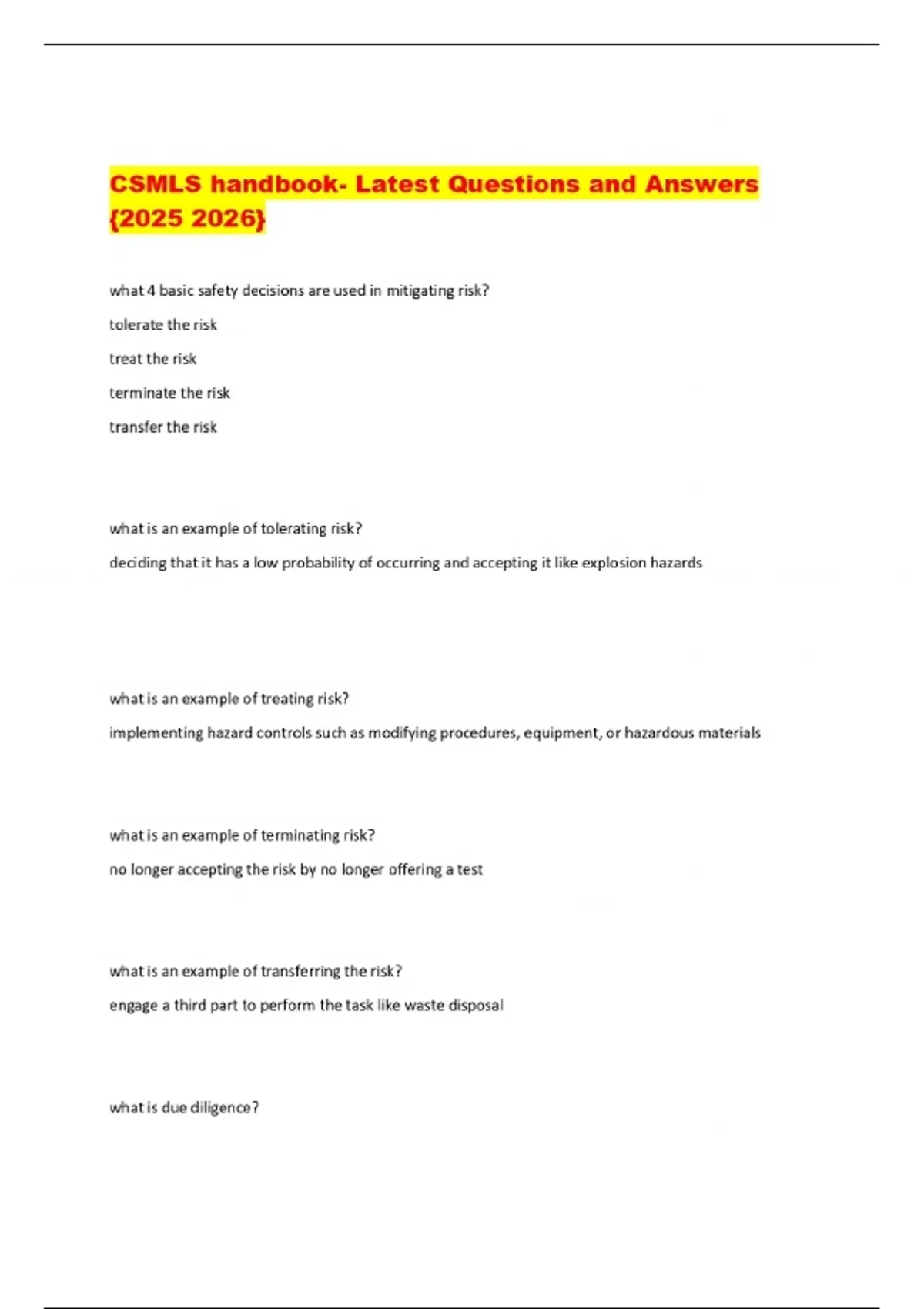 CSMLS handbook- Latest Questions and Answers {2025 2026}

what 4 basic safety decisions are used in mitigating risk?

tolerate the risk

treat the risk

terminate the risk

transfer the risk

what is an example of tolerating risk?

deciding that it has a low probability of occurring and accepting it like explosion hazards

what is an example of treating risk?

implementing hazard controls such as modifying procedures, equipment, or hazardous materials

what is an example of terminating risk?

no longer accepting the risk by no longer offering a test

what is an example of transferring the risk?

engage a third part to perform the task like waste disposal

what is due diligence?